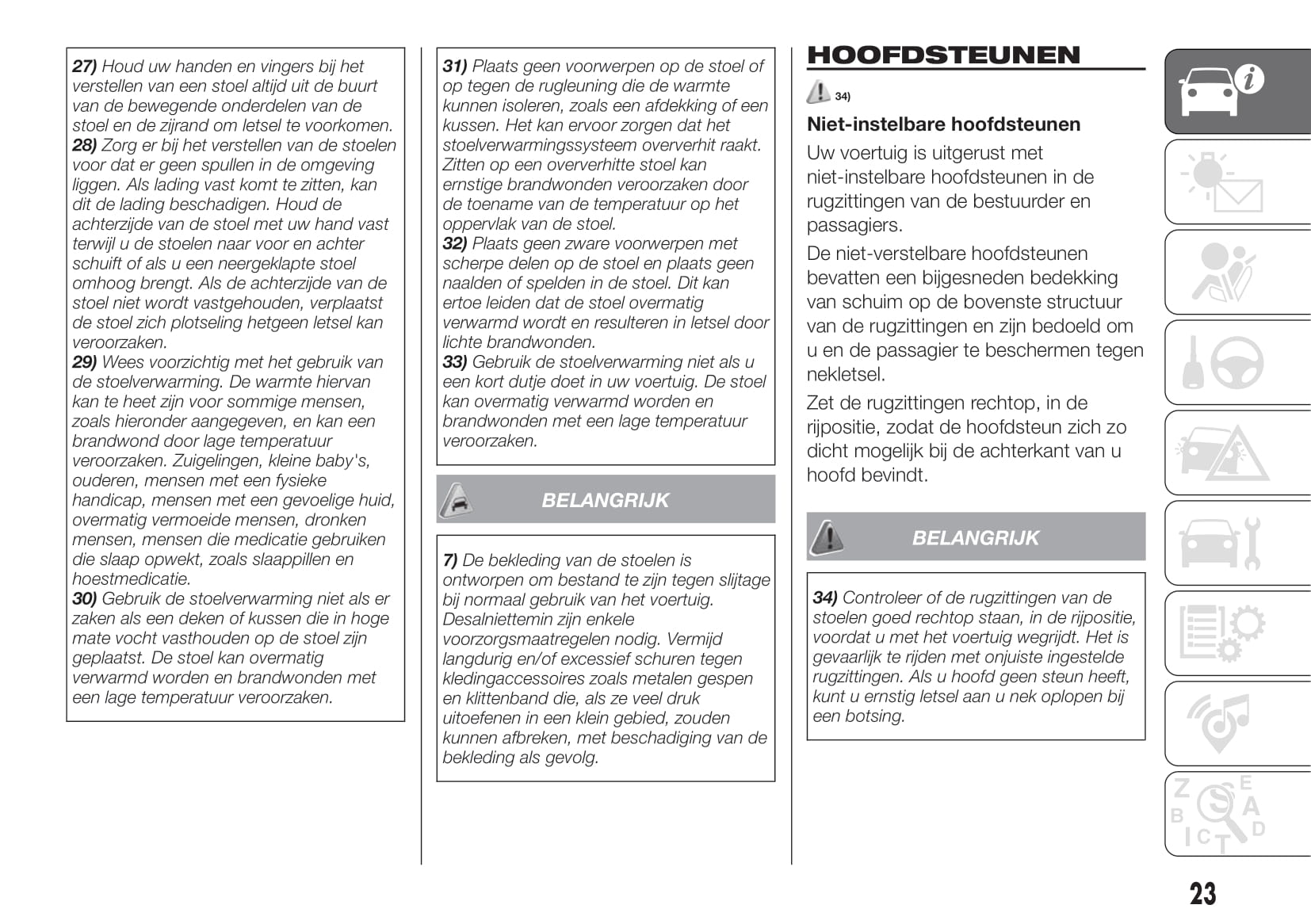 27) Houd uw handen en vingers bij het verstellen van een stoel altijd uit de buurt van de bewegende onderdelen van de stoel en de zijrand om letsel te voorkomen.
28) Zorg er bij het verstellen van de stoelen voor dat er geen spullen in de omgeving liggen. Als lading vast komt te zitten, kan dit de lading beschadigen. Houd de achterzijde van de stoel met uw hand vast terwijl u de stoelen naar voor en achter schuift of als u een neergeklapte stoel omhoog brengt. Als de achterzijde van de stoel niet wordt vastgehouden, verplaatst de stoel zich plotseling hetgeen letsel kan veroorzaken.
29) Wees voorzichtig met het gebruik van de stoelverwarming. De warmte hiervan kan te heet zijn voor sommige mensen, zoals hieronder aangegeven, en kan een brandwond door lage temperatuur veroorzaken. Zuigelingen, kleine baby's, ouderen, mensen met een fysieke handicap, mensen met een gevoelige huid, overmatig vermoeide mensen, dronken mensen, mensen die medicatie gebruiken die slaap opwekt, zoals slaappillen en hoestmedicatie.
30) Gebruik de stoelverwarming niet als er zaken als een deken of kussen die in hoge mate vocht vasthouden op de stoel zijn geplaatst. De stoel kan overmatig verwarmd worden en brandwonden met een lage temperatuur veroorzaken.

31) Plaats geen voorwerpen op de stoel of op tegen de rugleuning die de warmte kunnen isoleren, zoals een afdekking of een kussen. Het kan ervoor zorgen dat het stoelverwarmingssysteem oververhit raakt. Zitten op een oververhitte stoel kan ernstige brandwonden veroorzaken door de toename van de temperatuur op het oppervlak van de stoel.
32) Plaats geen zware voorwerpen met scherpe delen op de stoel en plaats geen naalden of spelden in de stoel. Dit kan ertoe leiden dat de stoel overmatig verwarmd wordt en resulteren in letsel door lichte brandwonden.
33) Gebruik de stoelverwarming niet als u een kort dutje doet in uw voertuig. De stoel kan overmatig verwarmd worden en brandwonden met een lage temperatuur veroorzaken.

BELANGRIJK

7) De bekleding van de stoelen is ontworpen om bestand te zijn tegen slijtage bij normaal gebruik van het voertuig. Desalniettemin zijn enkele voorzorgsmaatregelen nodig. Vermijd langdurig en/of excessief schuren tegen kledingaccessoires zoals metalen gespen en klittenband die, als ze veel druk uitoefenen in een klein gebied, zouden kunnen afbreken, met beschadiging van de bekleding als gevolg.

HOOFDSTEUNEN

34)

Niet-instelbare hoofdsteunen

Uw voertuig is uitgerust met niet-instelbare hoofdsteunen in de rugzittingen van de bestuurder en passagiers.

De niet-verstelbare hoofdsteunen bevatten een bijgesneden bedekking van schuim op de bovenste structuur van de rugzittingen en zijn bedoeld om u en de passagier te beschermen tegen nekletsel.

Zet de rugzittingen rechtop, in de rijpositie, zodat de hoofdsteun zich zo dicht mogelijk bij de achterkant van u hoofd bevindt.

BELANGRIJK

34) Controleer of de rugzittingen van de stoelen goed rechtop staan, in de rijpositie, voordat u met het voertuig wegrijdt. Het is gevaarlijk te rijden met onjuiste ingestelde rugzittingen. Als u hoofd geen steun heeft, kunt u ernstig letsel aan u nek oplopen bij een botsing.

23